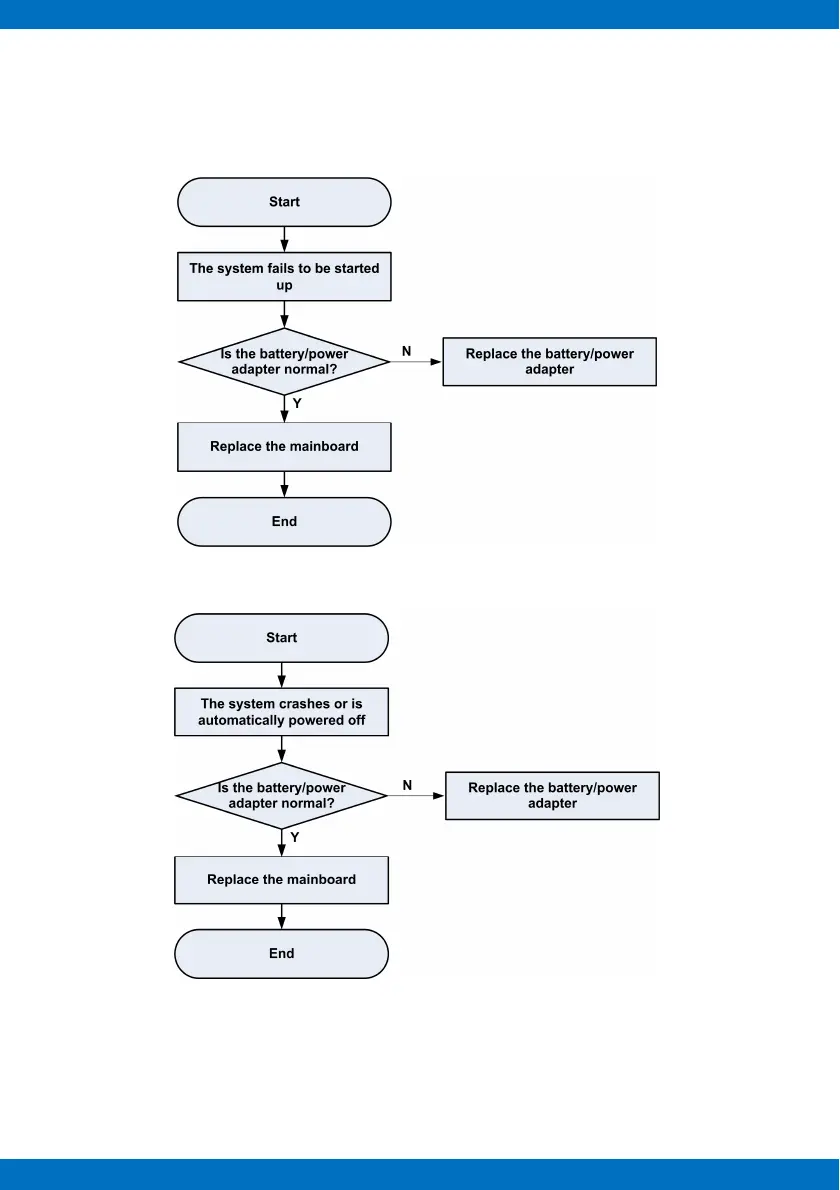 Start

The system fails to be started up

Is the battery/power adapter normal?

N

Replace the battery/power adapter

Y

Replace the mainboard

End

Start

The system crashes or is automatically powered off

Is the battery/power adapter normal?

N

Replace the battery/power adapter

Y

Replace the mainboard

End